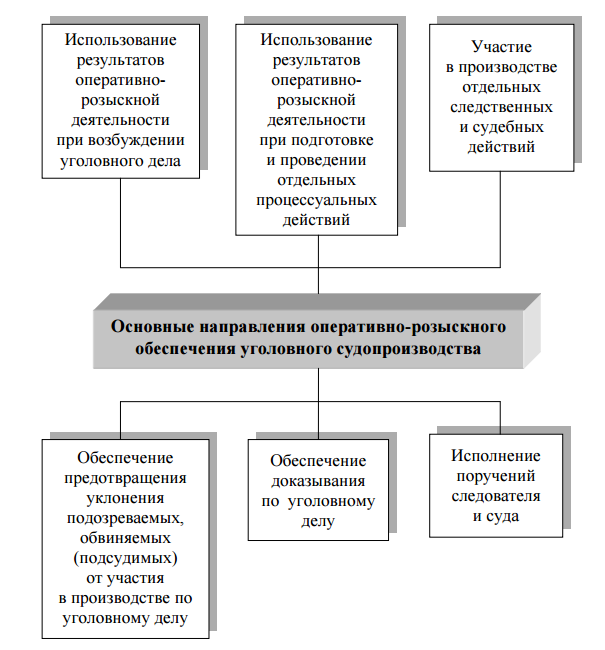 Использование результатов оперативно-розыскной деятельности при возбуждении уголовного дела

Использование результатов оперативно-розыскной деятельности при подготовке и проведении отдельных процессуальных действий

Участие в производстве отдельных следственных и судебных действий

Основные направления оперативно-розыскного обеспечения уголовного судопроизводства

Обеспечение предотвращения уклонения подозреваемых, обвиняемых (подсудимых) от участия в производстве по уголовному делу

Обеспечение доказывания по уголовному делу

Исполнение поручений следователя и суда